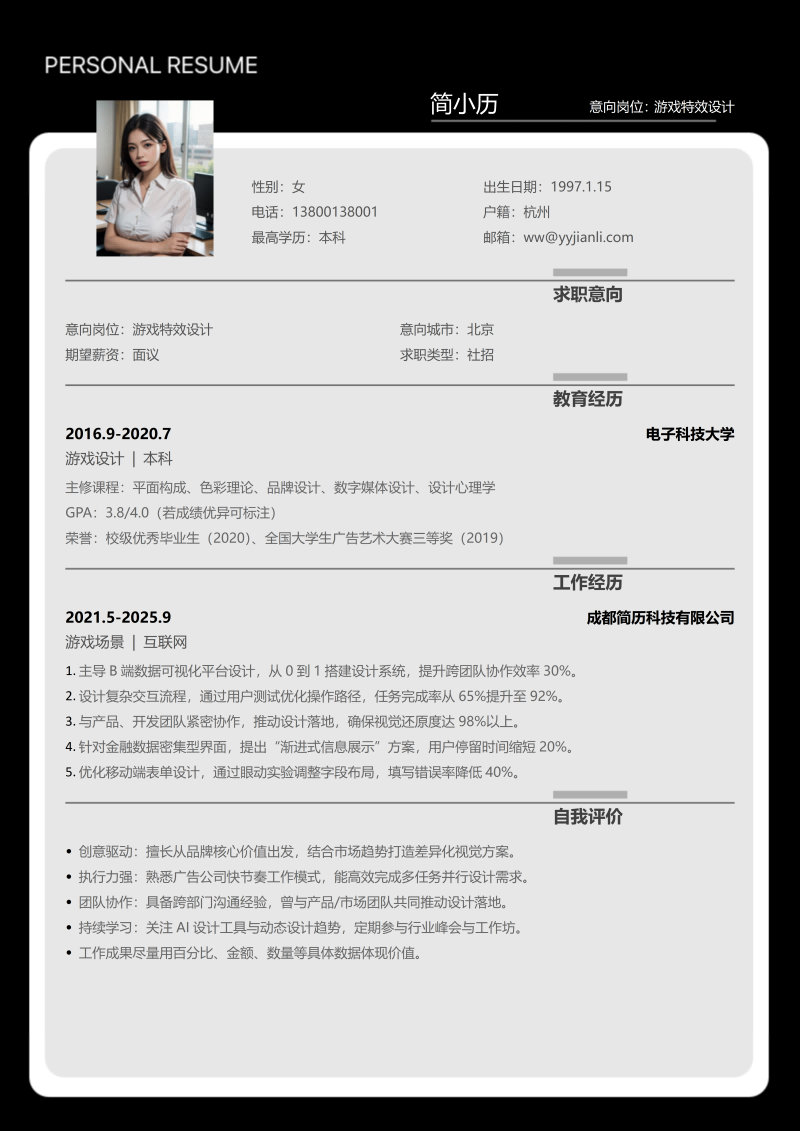 PERSONAL RESUME

简小历

意向岗位：游戏特效设计

性别：女
电话：13800138001
最高学历：本科

出生日期：1997.1.15
户籍：杭州
邮箱：ww@yyjianli.com

求职意向

意向岗位：游戏特效设计
期望薪资：面议

意向城市：北京
求职类型：社招

教育经历

2016.9-2020.7

电子科技大学

游戏设计 | 本科

主修课程：平面构成、色彩理论、品牌设计、数字媒体设计、设计心理学
GPA：3.8/4.0（若成绩优异可标注）
荣誉：校级优秀毕业生（2020）、全国大学生广告艺术大赛三等奖（2019）

工作经历

2021.5-2025.9

成都简历科技有限公司

游戏场景 | 互联网

1. 主导 B 端数据可视化平台设计，从 0 到 1 搭建设计系统，提升跨团队协作效率 30%。
2. 设计复杂交互流程，通过用户测试优化操作路径，任务完成率从 65%提升至 92%。
3. 与产品、开发团队紧密协作，推动设计落地，确保视觉还原度达 98%以上。
4. 针对金融数据密集型界面，提出“渐进式信息展示”方案，用户停留时间缩短 20%。
5. 优化移动端表单设计，通过眼动实验调整字段布局，填写错误率降低 40%。

自我评价

• 创意驱动：擅长从品牌核心价值出发，结合市场趋势打造差异化视觉方案。
• 执行力强：熟悉广告公司快节奏工作模式，能高效完成多任务并行设计需求。
• 团队协作：具备跨部门沟通经验，曾与产品/市场团队共同推动设计落地。
• 持续学习：关注 AI 设计工具与动态设计趋势，定期参与行业峰会与工作坊。
• 工作成果尽量用百分比、金额、数量等具体数据体现价值。